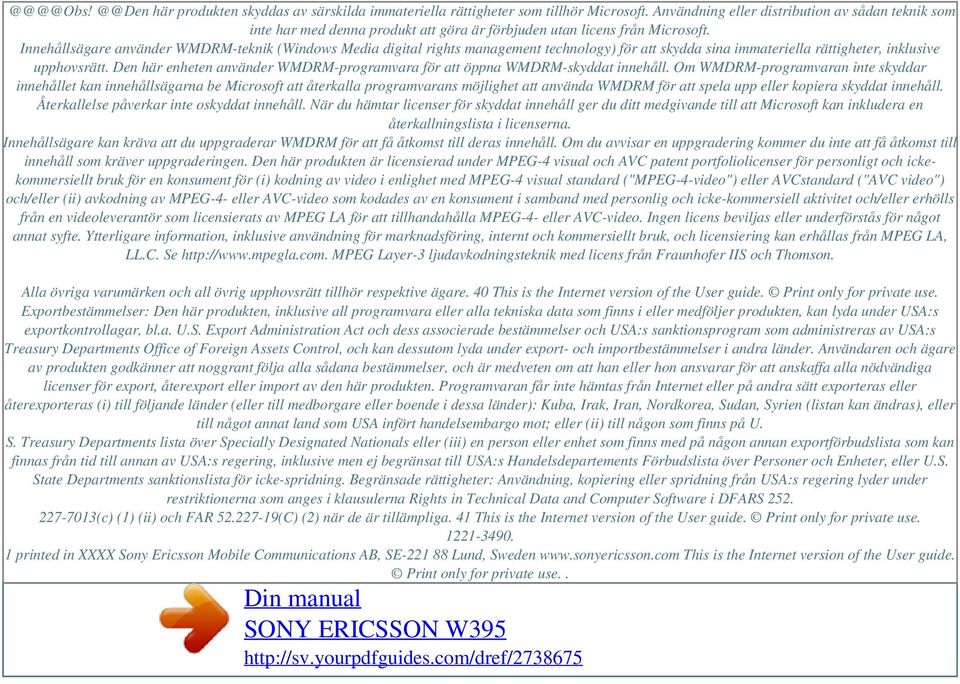 @@@@Obs! @@Den här produkten skyddas av särskilda immateriella rättigheter som tillhör Microsoft. Användning eller distribution av sådan teknik som inte har med denna produkt att göra är förbjuden utan licens från Microsoft.
Innehållsägare använder WMDRM-teknik (Windows Media digital rights management technology) för att skydda sina immateriella rättigheter, inklusive upphovsrätt. Den här enheten använder WMDRM-programvara för att öppna WMDRM-skyddat innehåll. Om WMDRM-programvaran inte skyddar innehållet kan innehållsägarna be Microsoft att återkalla programvarans möjlighet att använda WMDRM för att spela upp eller kopiera skyddat innehåll. Återkallelse påverkar inte oskyddat innehåll. När du hämtar licenser för skyddat innehåll ger du ditt medgivande till att Microsoft kan inkludera en återkallningslista i licenserna.
Innehållsägare kan kräva att du uppgraderar WMDRM för att få åtkomst till deras innehåll. Om du avvisar en uppgradering kommer du inte att få åtkomst till innehåll som kräver uppgraderingen. Den här produkten är licensierad under MPEG-4 visual och AVC patent portfoliolicenser för personligt och icke-kommersiellt bruk för en konsument för (i) kodning av video i enlighet med MPEG-4 visual standard ("MPEG-4-video") eller AVCstandard ("AVC video") och/eller (ii) avkodning av MPEG-4- eller AVC-video som kodades av en konsument i samband med personlig och icke-kommersiell aktivitet och/eller erhölls från en videoleverantör som licensierats av MPEG LA för att tillhandahålla MPEG-4- eller AVC-video. Ingen licens beviljas eller underförstås för något annat syfte. Ytterligare information, inklusive användning för marknadsföring, internt och kommersiellt bruk, och licensiering kan erhållas från MPEG LA, LL.C. Se http://www.mpegla.com. MPEG Layer-3 ljudavkodningsteknik med licens från Fraunhofer IIS och Thomson.

Alla övriga varumärken och all övrig upphovsrätt tillhör respektive ägare. 40 This is the Internet version of the User guide. © Print only for private use. Exportbestämmelser: Den här produkten, inklusive all programvara eller alla tekniska data som finns i eller medföljer produkten, kan lyda under USA:s exportkontrollagar, bl.a. U.S. Export Administration Act och dess associerade bestämmelser och USA:s sanktionsprogram som administreras av USA:s Treasury Departments Office of Foreign Assets Control, och kan dessutom lyda under export- och importbestämmelser i andra länder. Användaren och ägare av produkten godkänner att noggrant följa alla sådana bestämmelser, och är medveten om att han eller hon ansvarar för att anskaffa alla nödvändiga licenser för export, återexport eller import av den här produkten. Programvaran får inte hämtas från Internet eller på andra sätt exporteras eller återexporteras (i) till följande länder (eller till medborgare eller boende i dessa länder): Kuba, Irak, Iran, Nordkorea, Sudan, Syrien (listan kan ändras), eller till något annat land som USA infört handelsembargo mot; eller (ii) till någon som finns på U.
S. Treasury Departments lista över Specially Designated Nationals eller (iii) en person eller enhet som finns med på någon annan exportförbudslista som kan finnas från tid till annan av USA:s regering, inklusive men ej begränsat till USA:s Handelsdepartements Förbudslista över Personer och Enheter, eller U.S. State Departments sanktionslista för icke-spridning. Begränsade rättigheter: Användning, kopiering eller spridning från USA:s regering lyder under restriktionerna som anges i klausulerna Rights in Technical Data and Computer Software i DFARS 252.
227-7013(c) (1) (ii) och FAR 52.227-19(C) (2) när de är tillämpliga. 41 This is the Internet version of the User guide. © Print only for private use. 1221-3490.
1 printed in XXXX Sony Ericsson Mobile Communications AB, SE-221 88 Lund, Sweden www.sonyericsson.com This is the Internet version of the User guide. © Print only for private use. .

Din manual
SONY ERICSSON W395
http://sv.yourpdfguides.com/dref/2738675